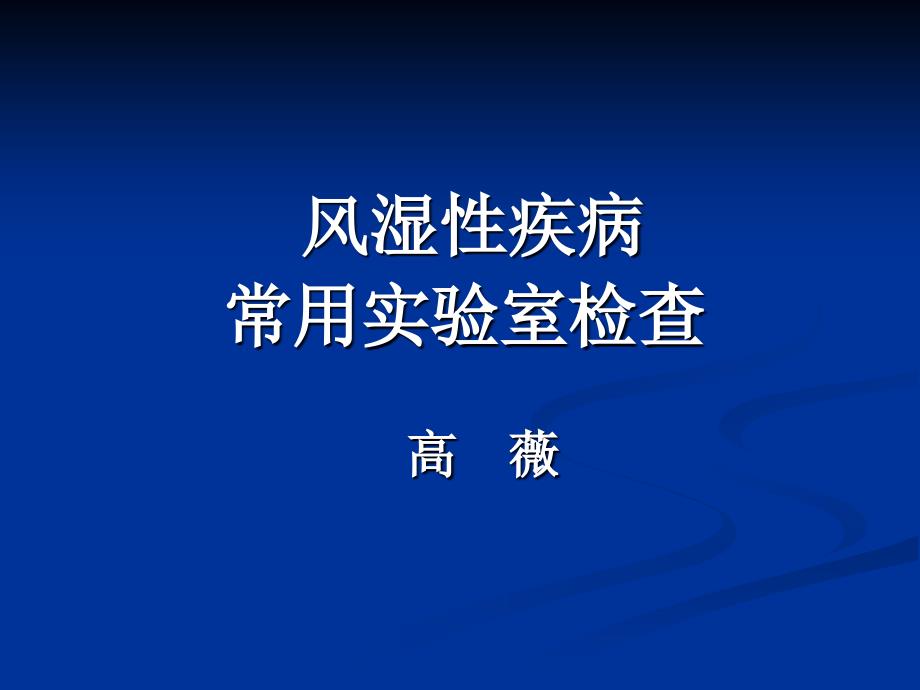 风湿性疾病
常用实验室检查

高　薇